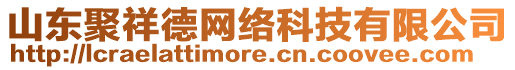 山东聚祥德网络科技有限公司
http://lcraelattimore.cn.coovee.com